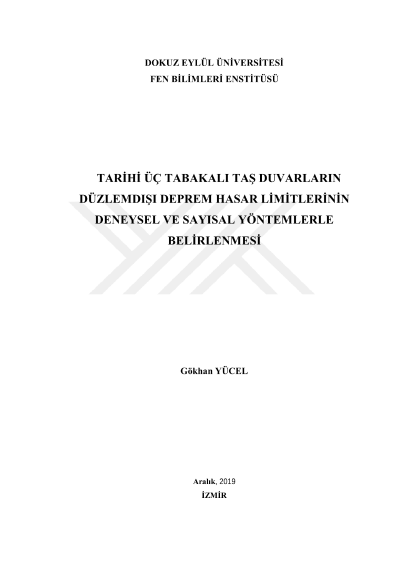 DOKUZ EYLÜL ÜNİVERSİTESİ
FEN BİLİMLERİ ENSTİTÜSÜ

TARİHİ ÜÇ TABAKALI TAŞ DUVARLARIN DÜZLEMDIŞI DEPREM HASAR LİMİTLERİNİN DENEYSEL VE SAYISAL YÖNTEMLERLE BELİRLENMESİ

Gökhan YÜCEL

Aralık, 2019
İZMİR